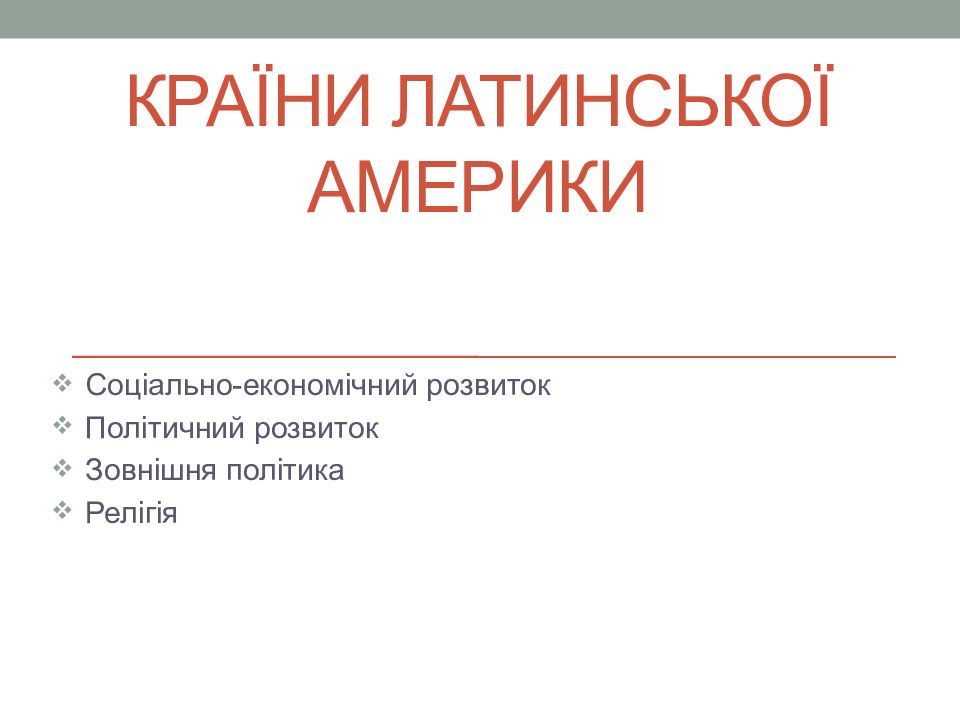 КРАЇНИ ЛАТИНСЬКОЇ АМЕРИКИ

❖ Соціально-економічний розвиток
❖ Політичний розвиток
❖ Зовнішня політика
❖ Релігія